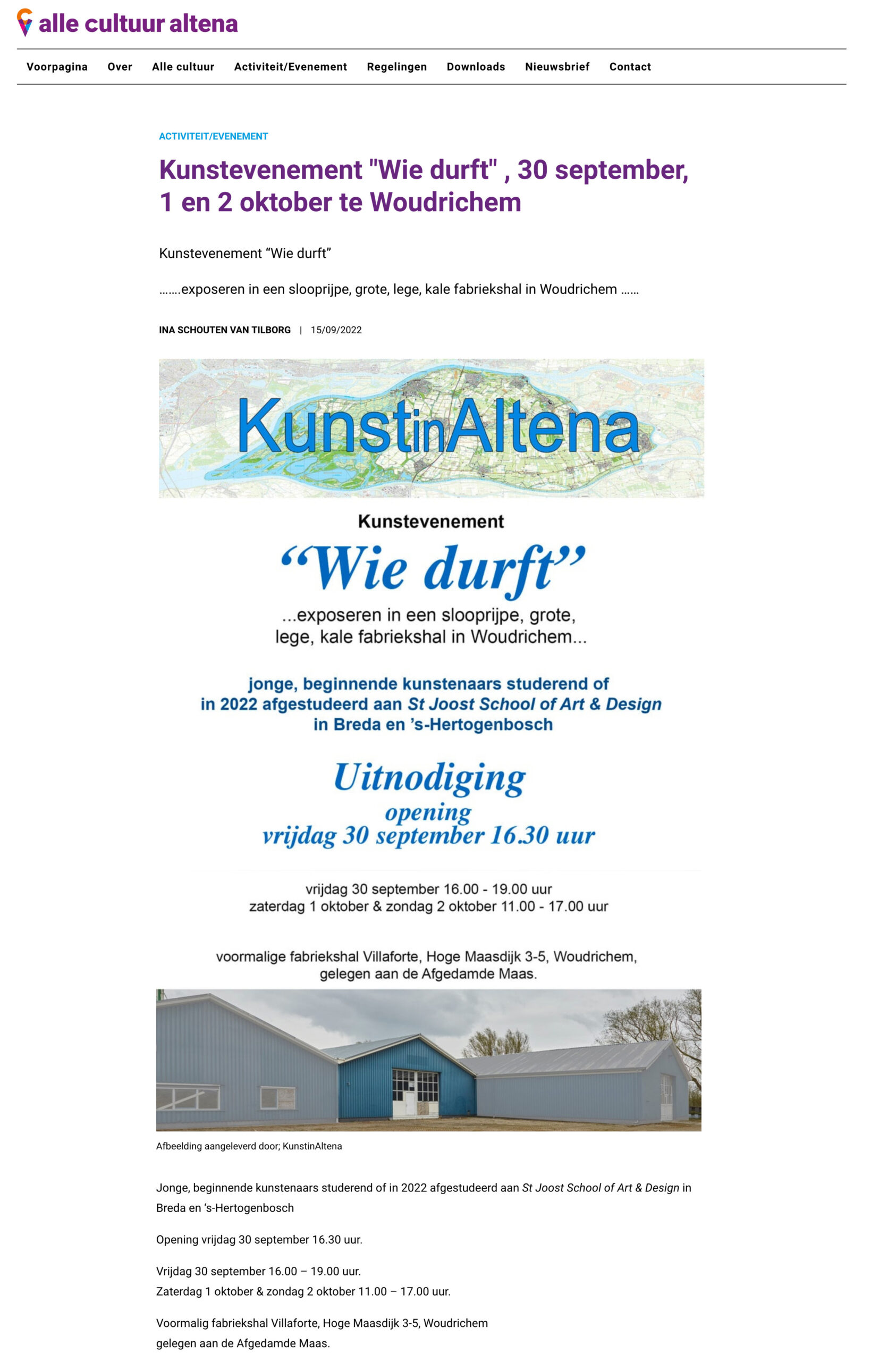 alle cultuur altena

Voorpagina Over Alle cultuur Activiteit/Evenement Regelingen Downloads Nieuwsbrief Contact

ACTIVITEIT/EVENEMENT

Kunstevenement "Wie durft" , 30 september, 1 en 2 oktober te Woudrichem

Kunstevenement “Wie durft”

…….exposeren in een slooprijpe, grote, lege, kale fabriekshal in Woudrichem ……

INA SCHOUTEN VAN TILBORG | 15/09/2022

KunstinAltena

Kunstevenement

“Wie durft”

...exposeren in een slooprijpe, grote, lege, kale fabriekshal in Woudrichem...

jonge, beginnende kunstenaars studerend of in 2022 afgestudeerd aan St Joost School of Art & Design in Breda en ’s-Hertogenbosch

Uitnodiging
opening
vrijdag 30 september 16.30 uur

vrijdag 30 september 16.00 - 19.00 uur
zaterdag 1 oktober & zondag 2 oktober 11.00 - 17.00 uur

voormalige fabriekshal Villaforte, Hoge Maasdijk 3-5, Woudrichem, gelegen aan de Afgedamde Maas.

Afbeelding aangeleverd door; KunstinAltena

Jonge, beginnende kunstenaars studerend of in 2022 afgestudeerd aan St Joost School of Art & Design in Breda en ‘s-Hertogenbosch

Opening vrijdag 30 september 16.30 uur.

Vrijdag 30 september 16.00 – 19.00 uur.
Zaterdag 1 oktober & zondag 2 oktober 11.00 – 17.00 uur.

Voormalig fabriekshal Villaforte, Hoge Maasdijk 3-5, Woudrichem
gelegen aan de Afgedamde Maas.